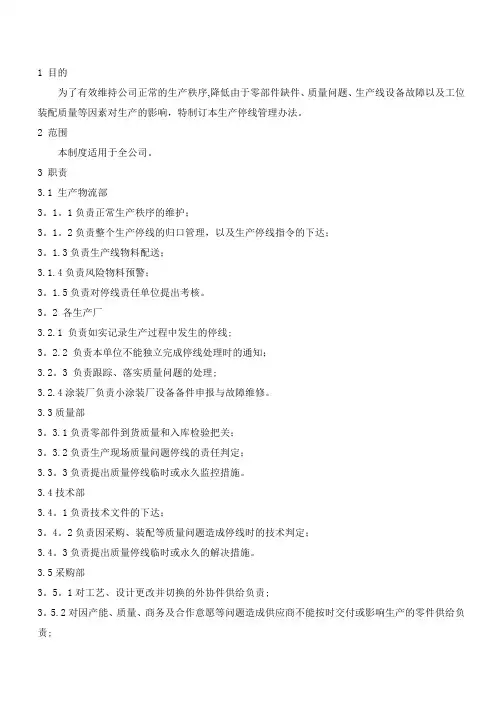 1 目的

为了有效维持公司正常的生产秩序,降低由于零部件缺件、质量问题、生产线设备故障以及工位装配质量等因素对生产的影响，特制订本生产停线管理办法。

2 范围

本制度适用于全公司。

3 职责

3.1 生产物流部

3．1．1 负责正常生产秩序的维护；

3．1．2 负责整个生产停线的归口管理，以及生产停线指令的下达；

3．1.3 负责生产线物料配送；

3.1.4 负责风险物料预警；

3．1.5 负责对停线责任单位提出考核。

3．2 各生产厂

3.2.1 负责如实记录生产过程中发生的停线；

3．2.2 负责本单位不能独立完成停线处理时的通知；

3.2．3 负责跟踪、落实质量问题的处理；

3.2.4 涂装厂负责小涂装厂设备备件申报与故障维修。

3.3 质量部

3．3.1 负责零部件到货质量和入库检验把关；

3．3.2 负责生产现场质量问题停线的责任判定；

3.3．3 负责提出质量停线临时或永久监控措施。

3.4 技术部

3.4．1 负责技术文件的下达；

3．4．2 负责因采购、装配等质量问题造成停线时的技术判定；

3.4．3 负责提出质量停线临时或永久的解决措施。

3.5 采购部

3．5．1 对工艺、设计更改并切换的外协件供给负责；

3．5.2 对因产能、质量、商务及合作意愿等问题造成供应商不能按时交付或影响生产的零件供给负责；